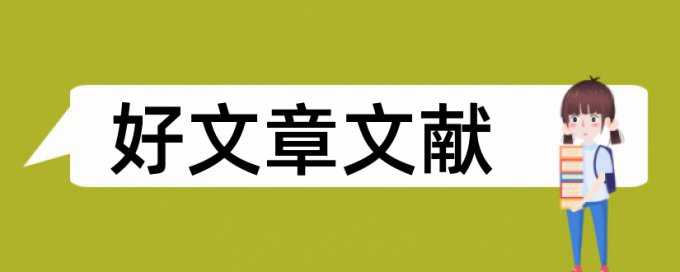 好文章文献